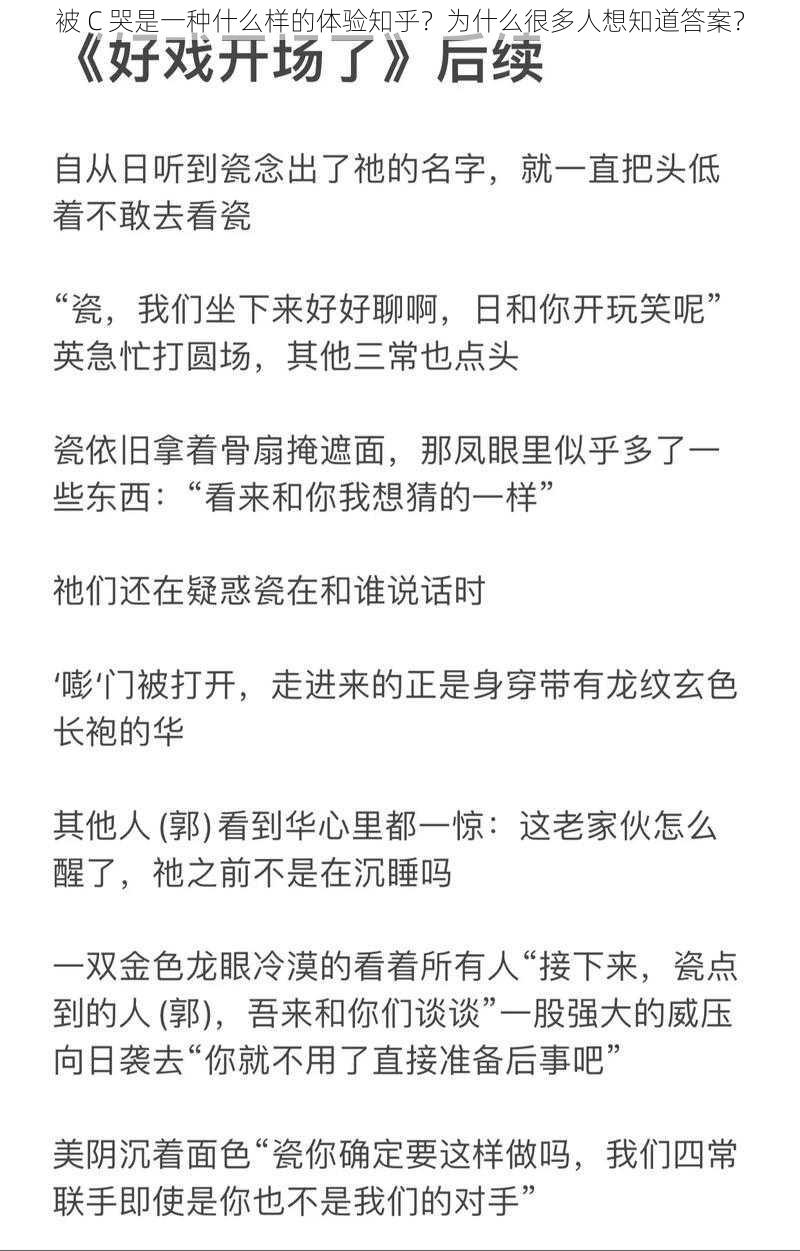 被 C 哭是一种什么样的体验知乎？为什么很多人想知道答案？

《好戏开场了》后续

自从日听到瓷念出了祂的名字，就一直把头低着不敢去看瓷

“瓷，我们坐下来好好聊啊，日和你开玩笑呢”英急忙打圆场，其他三常也点头

瓷依旧拿着骨扇掩遮面，那凤眼里似乎多了一些东西：“看来和你我想猜的一样”

祂们还在疑惑瓷在和谁说话时

‘嘭’门被打开，走进来的正是身穿带有龙纹玄色长袍的华

其他人 (郭) 看到华心里都一惊：这老家伙怎么醒了，祂之前不是在沉睡吗

一双金色龙眼冷漠的看着所有人“接下来，瓷点到的人 (郭)，吾来和你们谈谈”一股强大的威压向日袭去“你就不用了直接准备后事吧”

美阴沉着面色“瓷你确定要这样做吗，我们四常联手即使是你也不是我们的对手”